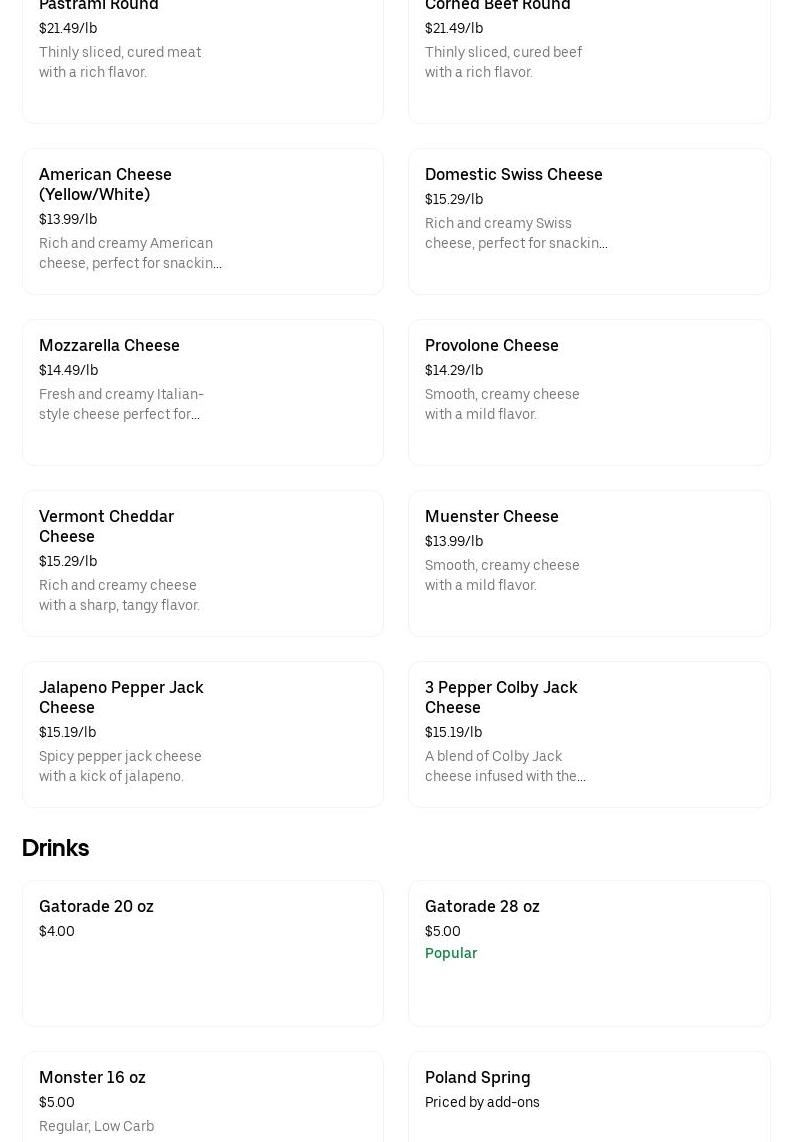 Pastrami Round
$21.49/lb
Thinly sliced, cured meat with a rich flavor.

Corned Beef Round
$21.49/lb
Thinly sliced, cured beef with a rich flavor.

American Cheese (Yellow/White)
$13.99/lb
Rich and creamy American cheese, perfect for snackin...

Domestic Swiss Cheese
$15.29/lb
Rich and creamy Swiss cheese, perfect for snackin...

Mozzarella Cheese
$14.49/lb
Fresh and creamy Italian-style cheese perfect for...

Provolone Cheese
$14.29/lb
Smooth, creamy cheese with a mild flavor.

Vermont Cheddar Cheese
$15.29/lb
Rich and creamy cheese with a sharp, tangy flavor.

Muenster Cheese
$13.99/lb
Smooth, creamy cheese with a mild flavor.

Jalapeno Pepper Jack Cheese
$15.19/lb
Spicy pepper jack cheese with a kick of jalapeno.

3 Pepper Colby Jack Cheese
$15.19/lb
A blend of Colby Jack cheese infused with the...

Drinks

Gatorade 20 oz
$4.00

Gatorade 28 oz
$5.00
Popular

Monster 16 oz
$5.00
Regular, Low Carb

Poland Spring
Priced by add-ons